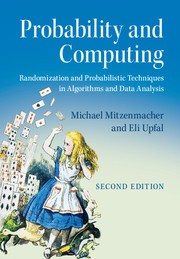 Probability and Computing

Randomization and Probabilistic Techniques in Algorithms and Data Analysis

Michael Mitzenmacher and Eli Upfal

SECOND EDITION